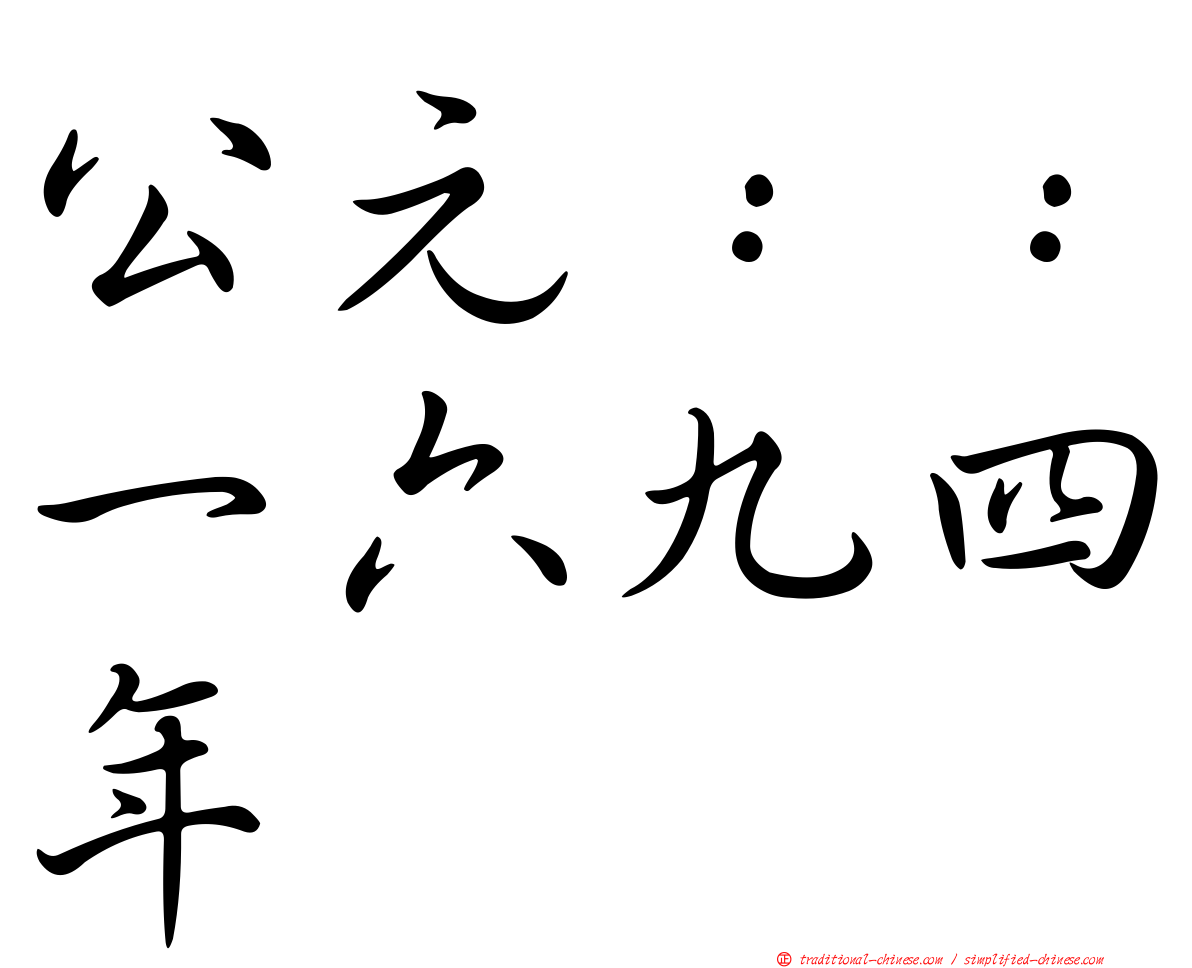 公元：：一六九四年

㊣ traditional-chinese.com / simplified-chinese.com